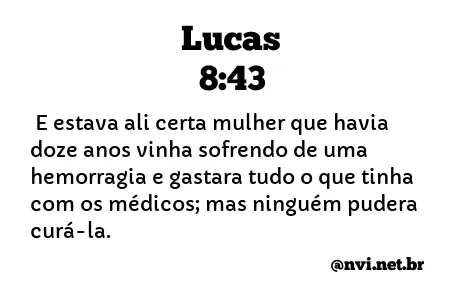 Lucas
8:43

E estava ali certa mulher que havia doze anos vinha sofrendo de uma hemorragia e gastara tudo o que tinha com os médicos; mas ninguém pudera curá-la.

@nvi.net.br